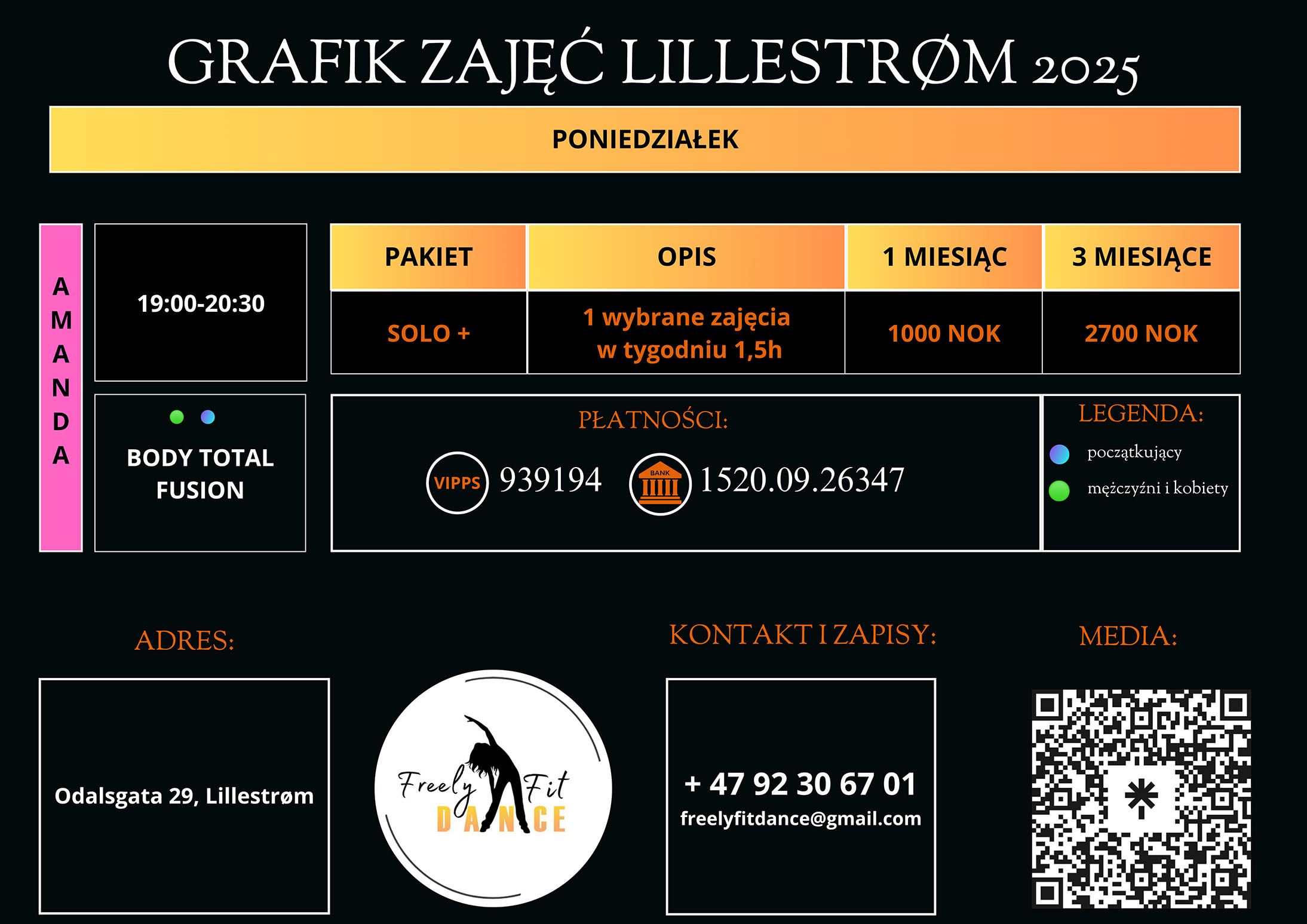 GRAFIK ZAJĘĆ LILLESTRØM 2025

PONIEDZIAŁEK

AMANDA

19:00-20:30

BODY TOTAL FUSION

| PAKIET | OPIS | 1 MIESIĄC | 3 MIESIĄCE |
|---|---|---|---|
| SOLO + | 1 wybrane zajęcia w tygodniu 1,5h | 1000 NOK | 2700 NOK |

PŁATNOŚCI:

VIPPS 939194 BANK 1520.09.26347

LEGENDA:

początkujący

mężczyźni i kobiety

ADRES:

Odalsgata 29, Lillestrøm

Freely Fit DANCE

KONTAKT I ZAPISY:

+ 47 92 30 67 01
freelyfitdance@gmail.com

MEDIA: